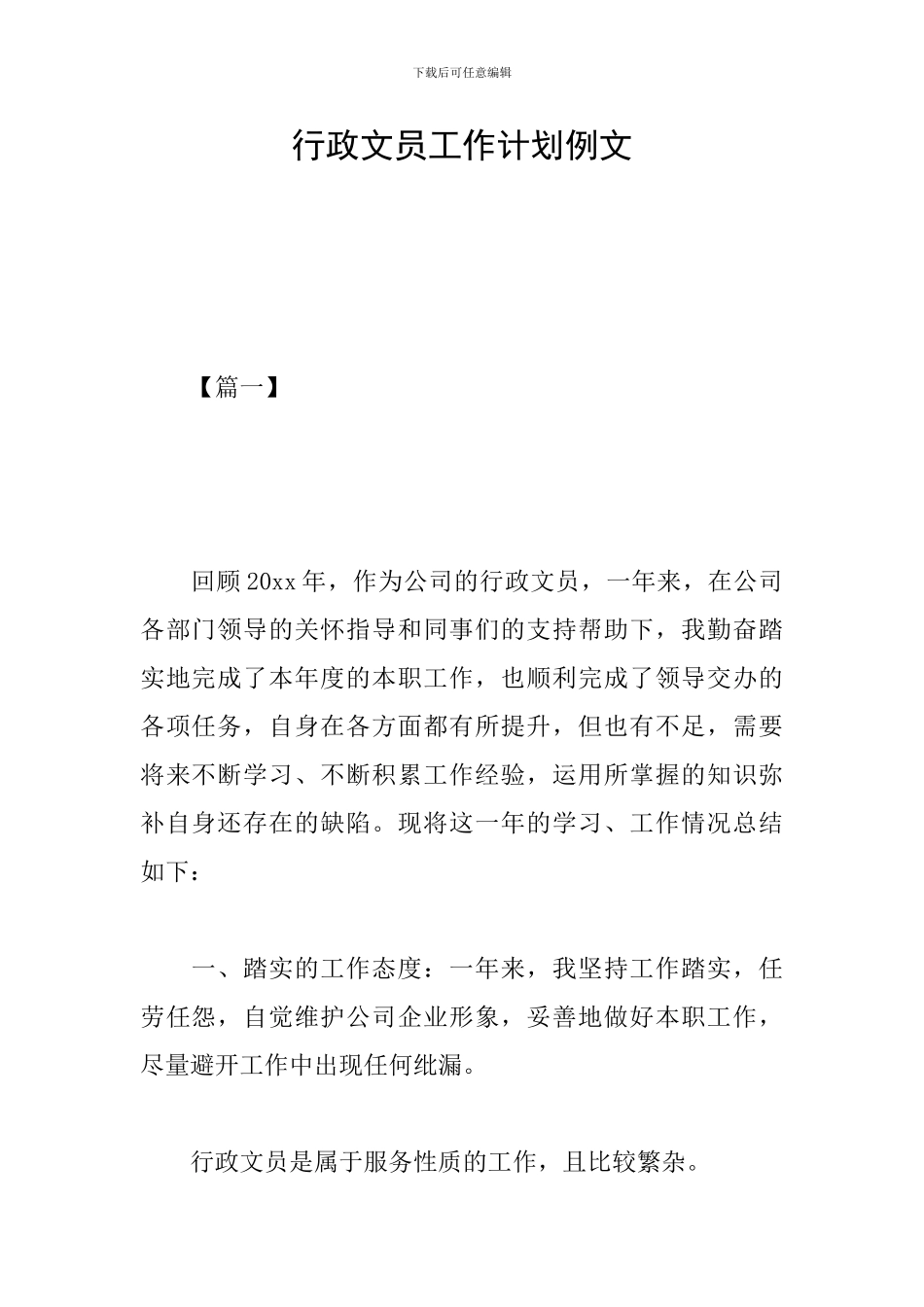 下载后可任意编辑

行政文员工作计划例文

【篇一】

回顾20xx年，作为公司的行政文员，一年来，在公司各部门领导的关怀指导和同事们的支持帮助下，我勤奋踏实地完成了本年度的本职工作，也顺利完成了领导交办的各项任务，自身在各方面都有所提升，但也有不足，需要将来不断学习、不断积累工作经验，运用所掌握的知识弥补自身还存在的缺陷。现将这一年的学习、工作情况总结如下：

一、踏实的工作态度：一年来，我坚持工作踏实，任劳任怨，自觉维护公司企业形象，妥善地做好本职工作，尽量避开工作中出现任何纰漏。

行政文员是属于服务性质的工作，且比较繁杂。